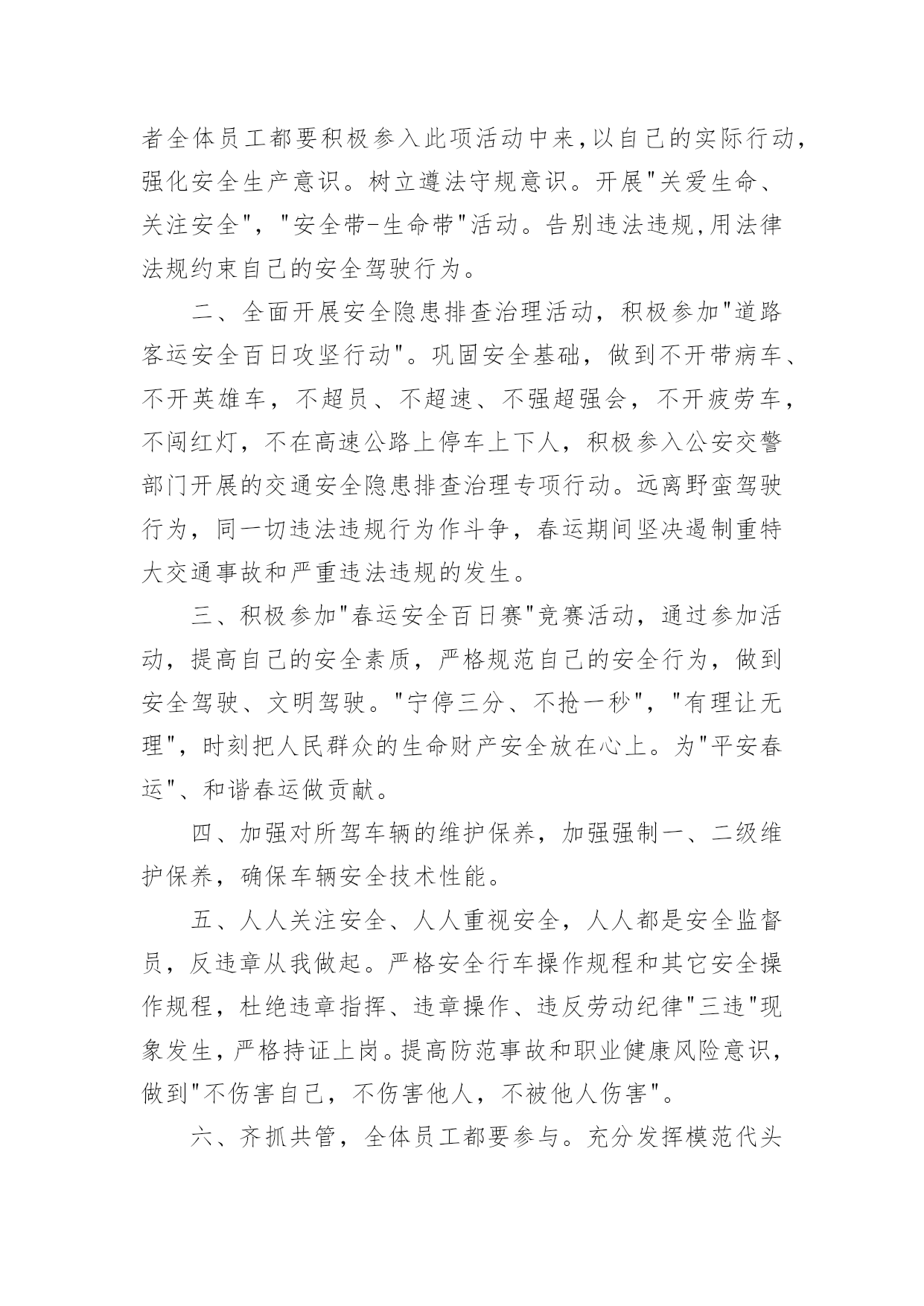 者全体员工都要积极参入此项活动中来,以自己的实际行动,强化安全生产意识。树立遵法守规意识。开展"关爱生命、关注安全","安全带-生命带"活动。告别违法违规,用法律法规约束自己的安全驾驶行为。

二、全面开展安全隐患排查治理活动,积极参加"道路客运安全百日攻坚行动"。巩固安全基础,做到不开带病车、不开英雄车,不超员、不超速、不强超强会,不开疲劳车,不闯红灯,不在高速公路上停车上下人,积极参入公安交警部门开展的交通安全隐患排查治理专项行动。远离野蛮驾驶行为,同一切违法违规行为作斗争,春运期间坚决遏制重特大交通事故和严重违法违规的发生。

三、积极参加"春运安全百日赛"竞赛活动,通过参加活动,提高自己的安全素质,严格规范自己的安全行为,做到安全驾驶、文明驾驶。"宁停三分、不抢一秒","有理让无理",时刻把人民群众的生命财产安全放在心上。为"平安春运"、和谐春运做贡献。

四、加强对所驾车辆的维护保养,加强强制一、二级维护保养,确保车辆安全技术性能。

五、人人关注安全、人人重视安全,人人都是安全监督员,反违章从我做起。严格安全行车操作规程和其它安全操作规程,杜绝违章指挥、违章操作、违反劳动纪律"三违"现象发生,严格持证上岗。提高防范事故和职业健康风险意识,做到"不伤害自己,不伤害他人,不被他人伤害"。

六、齐抓共管,全体员工都要参与。充分发挥模范代头